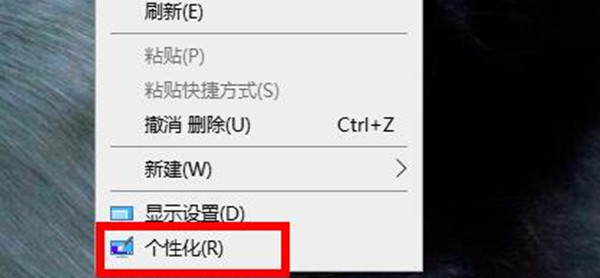 刷新(E)

粘贴(P)
粘贴快捷方式(S)
撤消 删除(U) Ctrl+Z

新建(W)

显示设置(D)
个性化(R)